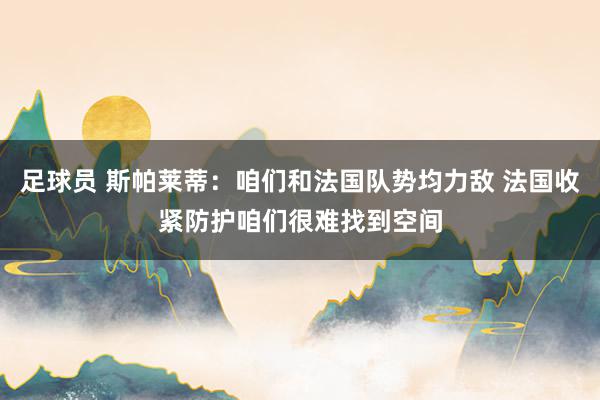 足球员 斯帕莱蒂：咱们和法国队势均力敌 法国收紧防护咱们很难找到空间